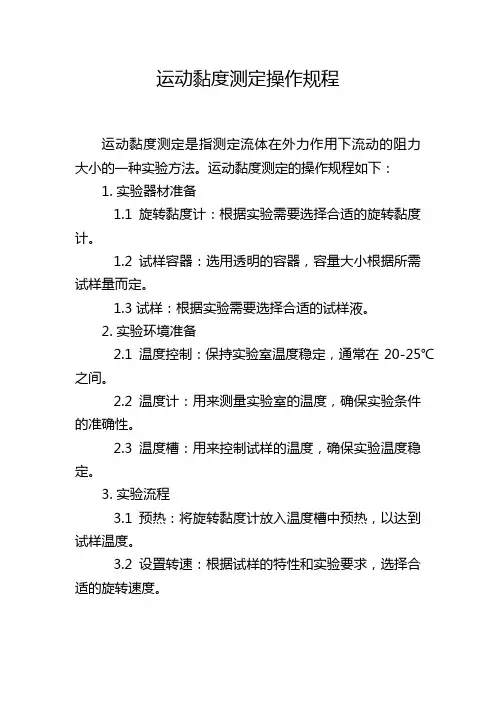 运动黏度测定操作规程

运动黏度测定是指测定流体在外力作用下流动的阻力大小的一种实验方法。运动黏度测定的操作规程如下：

1. 实验器材准备

1.1 旋转黏度计：根据实验需要选择合适的旋转黏度计。

1.2 试样容器：选用透明的容器，容量大小根据所需试样量而定。

1.3 试样：根据实验需要选择合适的试样液。

2. 实验环境准备

2.1 温度控制：保持实验室温度稳定，通常在 20-25℃之间。

2.2 温度计：用来测量实验室的温度，确保实验条件的准确性。

2.3 温度槽：用来控制试样的温度，确保实验温度稳定。

3. 实验流程

3.1 预热：将旋转黏度计放入温度槽中预热，以达到试样温度。

3.2 设置转速：根据试样的特性和实验要求，选择合适的旋转速度。